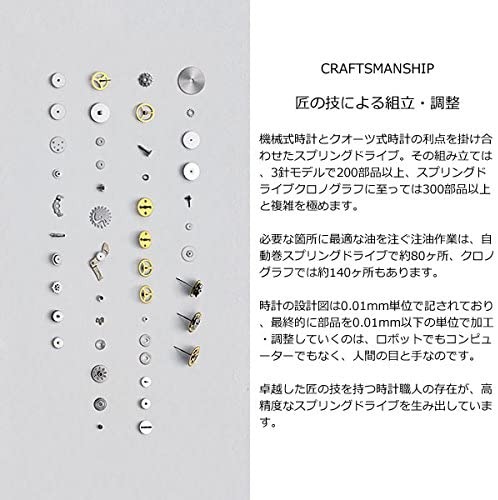 CRAFTSMANSHIP

匠の技による組立・調整

機械式時計とクオーツ式時計の利点を掛け合わせたスプリングドライブ。その組み立ては、3針モデルで200部品以上、スプリングドライブクロノグラフに至っては300部品以上と複雑を極めます。

必要な箇所に最適な油を注ぐ注油作業は、自動巻スプリングドライブで約80ヶ所、クロノグラフでは約140ヶ所もあります。

時計の設計図は0.01mm単位で記されており、最終的に部品を0.01mm以下の単位で加工・調整していくのは、ロボットでもコンピューターでもなく、人間の目と手なのです。

卓越した匠の技を持つ時計職人の存在が、高精度なスプリングドライブを生み出しています。